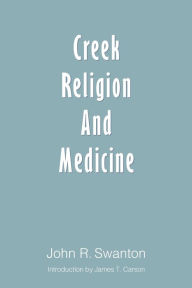 Creek
Religion
And
Medicine

John R. Swanton

Introduction by James T. Carson